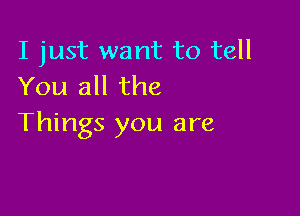 I just want to tell
You all the
Things you are